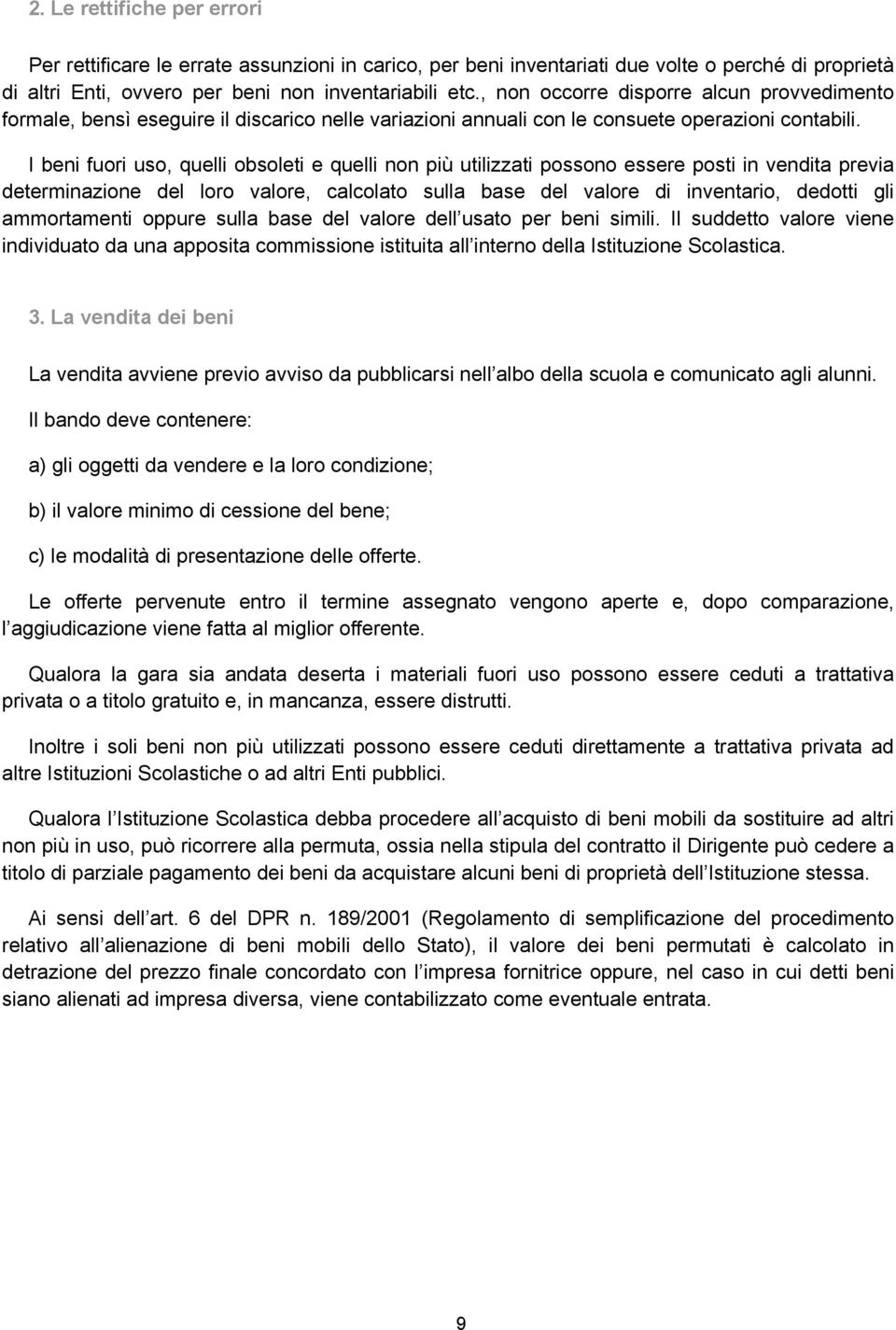 2. Le rettifiche per errori

Per rettificare le errate assunzioni in carico, per beni inventariati due volte o perché di proprietà di altri Enti, ovvero per beni non inventariabili etc., non occorre disporre alcun provvedimento formale, bensì eseguire il discarico nelle variazioni annuali con le consuete operazioni contabili.

I beni fuori uso, quelli obsoleti e quelli non più utilizzati possono essere posti in vendita previa determinazione del loro valore, calcolato sulla base del valore di inventario, dedotti gli ammortamenti oppure sulla base del valore dell usato per beni simili. Il suddetto valore viene individuato da una apposita commissione istituita all interno della Istituzione Scolastica.

3. La vendita dei beni

La vendita avviene previo avviso da pubblicarsi nell albo della scuola e comunicato agli alunni.

Il bando deve contenere:

a) gli oggetti da vendere e la loro condizione;

b) il valore minimo di cessione del bene;

c) le modalità di presentazione delle offerte.

Le offerte pervenute entro il termine assegnato vengono aperte e, dopo comparazione, l aggiudicazione viene fatta al miglior offerente.

Qualora la gara sia andata deserta i materiali fuori uso possono essere ceduti a trattativa privata o a titolo gratuito e, in mancanza, essere distrutti.

Inoltre i soli beni non più utilizzati possono essere ceduti direttamente a trattativa privata ad altre Istituzioni Scolastiche o ad altri Enti pubblici.

Qualora l Istituzione Scolastica debba procedere all acquisto di beni mobili da sostituire ad altri non più in uso, può ricorrere alla permuta, ossia nella stipula del contratto il Dirigente può cedere a titolo di parziale pagamento dei beni da acquistare alcuni beni di proprietà dell Istituzione stessa.

Ai sensi dell art. 6 del DPR n. 189/2001 (Regolamento di semplificazione del procedimento relativo all alienazione di beni mobili dello Stato), il valore dei beni permutati è calcolato in detrazione del prezzo finale concordato con l impresa fornitrice oppure, nel caso in cui detti beni siano alienati ad impresa diversa, viene contabilizzato come eventuale entrata.

9